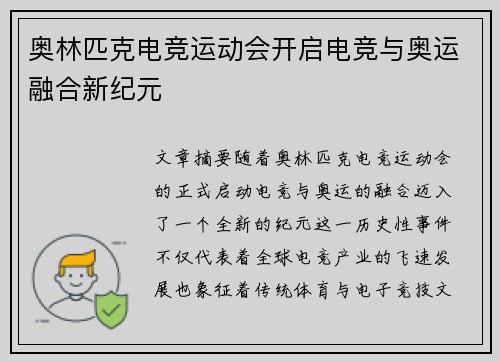 奥林匹克电竞运动会开启电竞与奥运融合新纪元

文章摘要随着奥林匹克电竞运动会的正式启动电竞与奥运的融合迈入了一个全新的纪元这一历史性事件不仅代表着全球电竞产业的飞速发展也象征着传统体育与电子竞技文